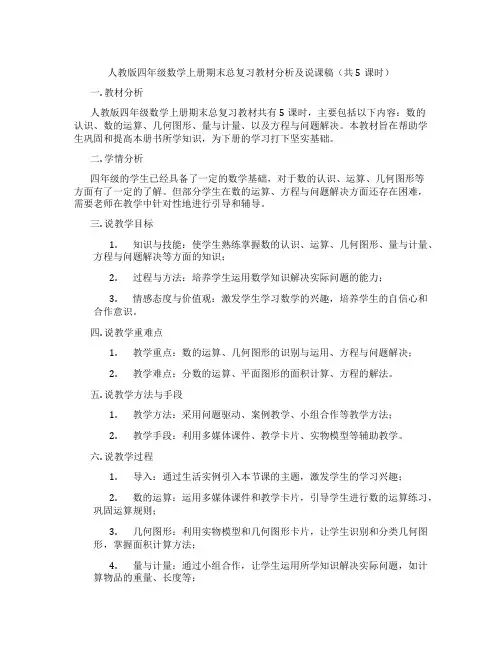 人教版四年级数学上册期末总复习教材分析及说课稿（共 5 课时）

一. 教材分析

人教版四年级数学上册期末总复习教材共有 5 课时，主要包括以下内容：数的认识、数的运算、几何图形、量与计量、以及方程与问题解决。本教材旨在帮助学生巩固和提高本册书所学知识，为下册的学习打下坚实基础。

二. 学情分析

四年级的学生已经具备了一定的数学基础，对于数的认识、运算、几何图形等方面有了一定的了解。但部分学生在数的运算、方程与问题解决方面还存在困难，需要老师在教学中针对性地进行引导和辅导。

三. 说教学目标

1. 知识与技能：使学生熟练掌握数的认识、运算、几何图形、量与计量、方程与问题解决等方面的知识；

2. 过程与方法：培养学生运用数学知识解决实际问题的能力；

3. 情感态度与价值观：激发学生学习数学的兴趣，培养学生的自信心和合作意识。

四. 说教学重难点

1. 教学重点：数的运算、几何图形的识别与运用、方程与问题解决；

2. 教学难点：分数的运算、平面图形的面积计算、方程的解法。

五. 说教学方法与手段

1. 教学方法：采用问题驱动、案例教学、小组合作等教学方法；

2. 教学手段：利用多媒体课件、教学卡片、实物模型等辅助教学。

六. 说教学过程

1. 导入：通过生活实例引入本节课的主题，激发学生的学习兴趣；

2. 数的运算：运用多媒体课件和教学卡片，引导学生进行数的运算练习，巩固运算规则；

3. 几何图形：利用实物模型和几何图形卡片，让学生识别和分类几何图形，掌握面积计算方法；

4. 量与计量：通过小组合作，让学生运用所学知识解决实际问题，如计算物品的重量、长度等；